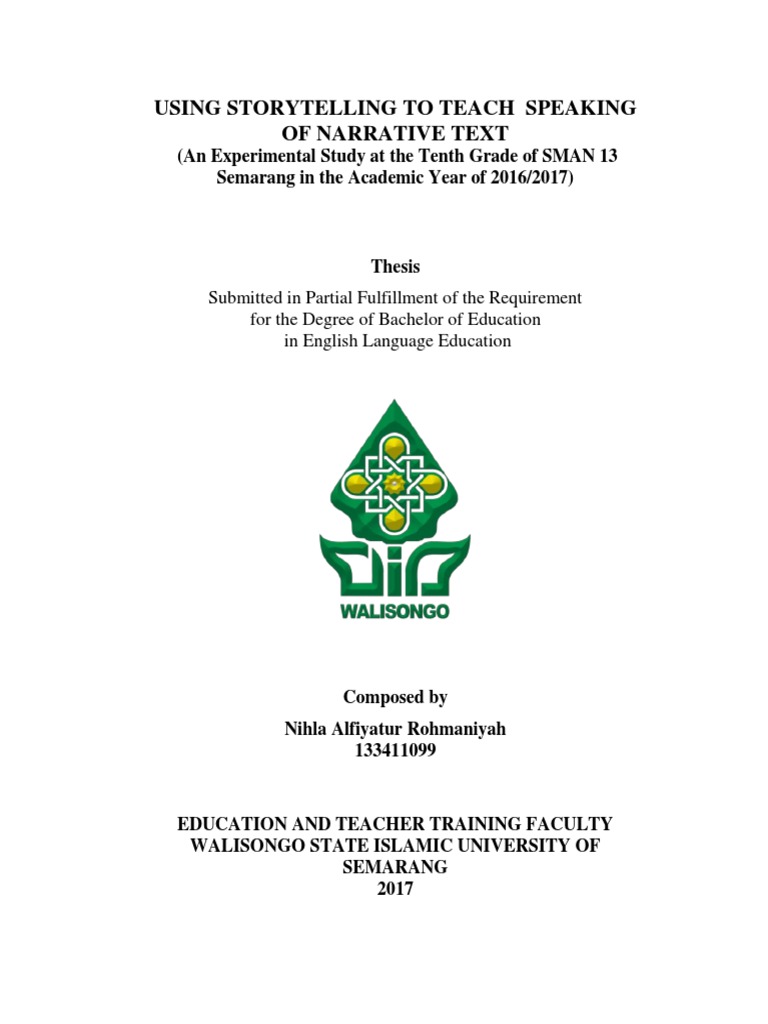 USING STORYTELLING TO TEACH SPEAKING OF NARRATIVE TEXT
(An Experimental Study at the Tenth Grade of SMAN 13 Semarang in the Academic Year of 2016/2017)

Thesis

Submitted in Partial Fulfillment of the Requirement for the Degree of Bachelor of Education in English Language Education

WALISONGO

Composed by

Nihla Alfiyatur Rohmaniyah
133411099

EDUCATION AND TEACHER TRAINING FACULTY
WALISONGO STATE ISLAMIC UNIVERSITY OF SEMARANG
2017